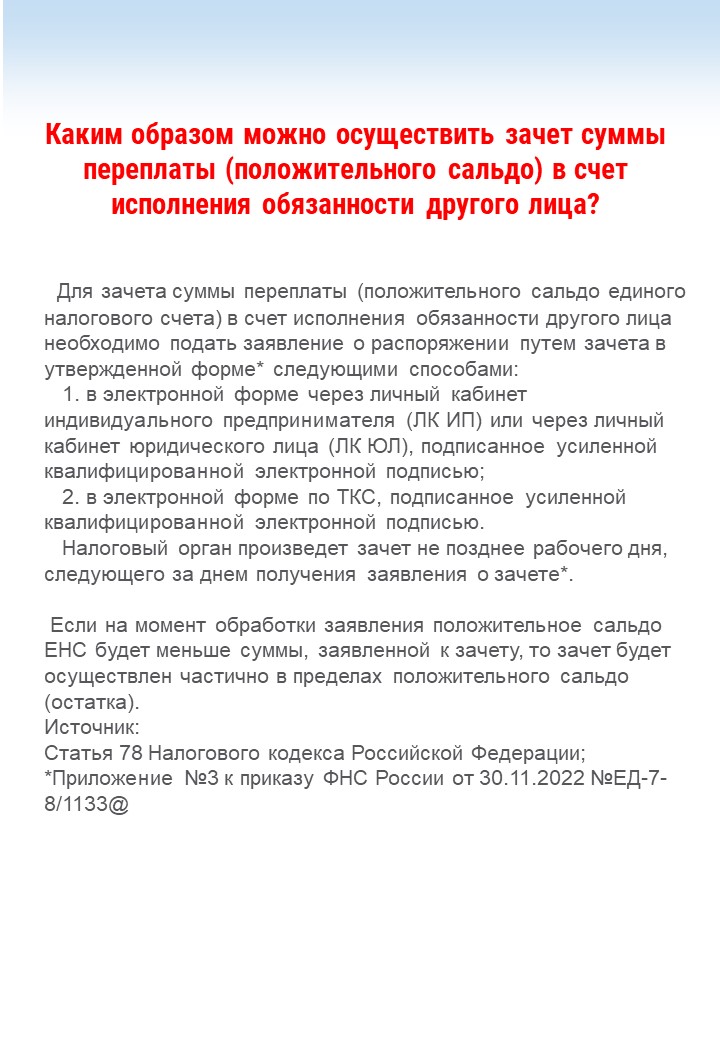 Каким образом можно осуществить зачет суммы переплаты (положительного сальдо) в счет исполнения обязанности другого лица?

Для зачета суммы переплаты (положительного сальдо единого налогового счета) в счет исполнения обязанности другого лица необходимо подать заявление о распоряжении путем зачета в утвержденной форме* следующими способами:

1. в электронной форме через личный кабинет индивидуального предпринимателя (ЛК ИП) или через личный кабинет юридического лица (ЛК ЮЛ), подписанное усиленной квалифицированной электронной подписью;

2. в электронной форме по ТКС, подписанное усиленной квалифицированной электронной подписью.

Налоговый орган произведет зачет не позднее рабочего дня, следующего за днем получения заявления о зачете*.

Если на момент обработки заявления положительное сальдо ЕНС будет меньше суммы, заявленной к зачету, то зачет будет осуществлен частично в пределах положительного сальдо (остатка).
Источник:
Статья 78 Налогового кодекса Российской Федерации;
*Приложение №3 к приказу ФНС России от 30.11.2022 №ЕД-7-8/1133@